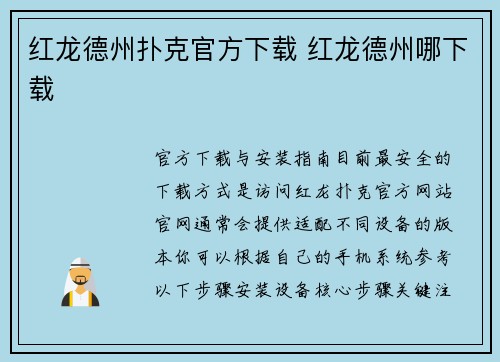 红龙德州扑克官方下载 红龙德州哪下载

官方下载与安装指南目前最安全的下载方式是访问红龙扑克官方网站官网通常会提供适配不同设备的版本你可以根据自己的手机系统参考以下步骤安装设备核心步骤关键注